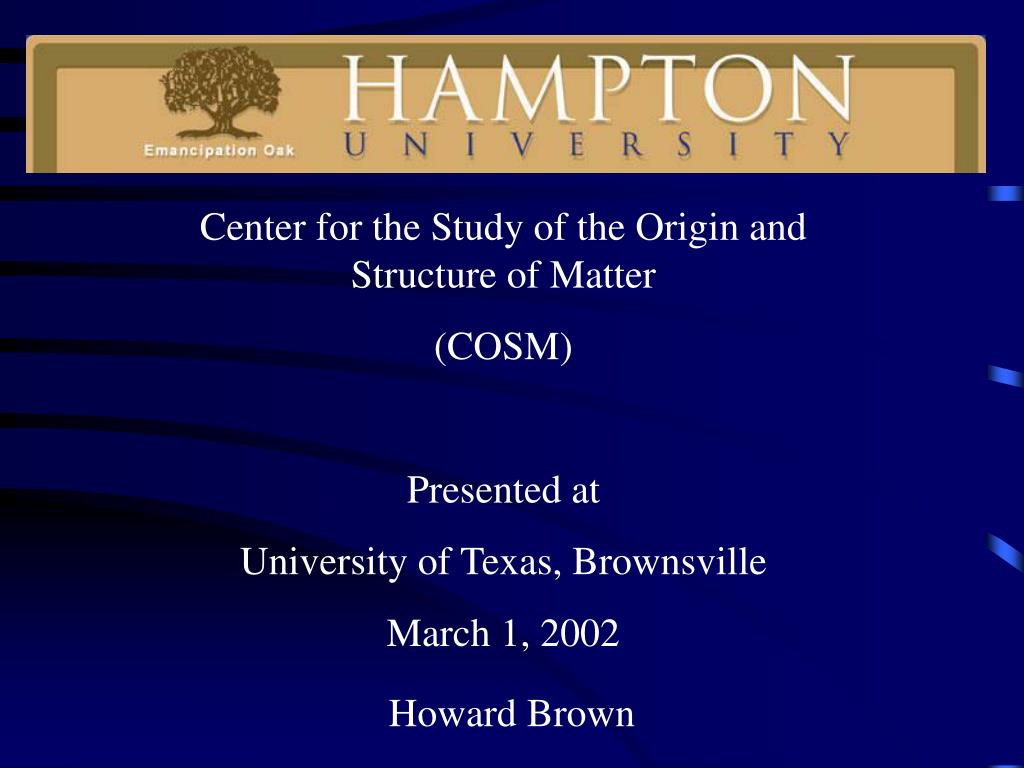 Emancipation Oak

HAMPTON
UNIVERSITY

Center for the Study of the Origin and Structure of Matter

(COSM)

Presented at

University of Texas, Brownsville

March 1, 2002

Howard Brown